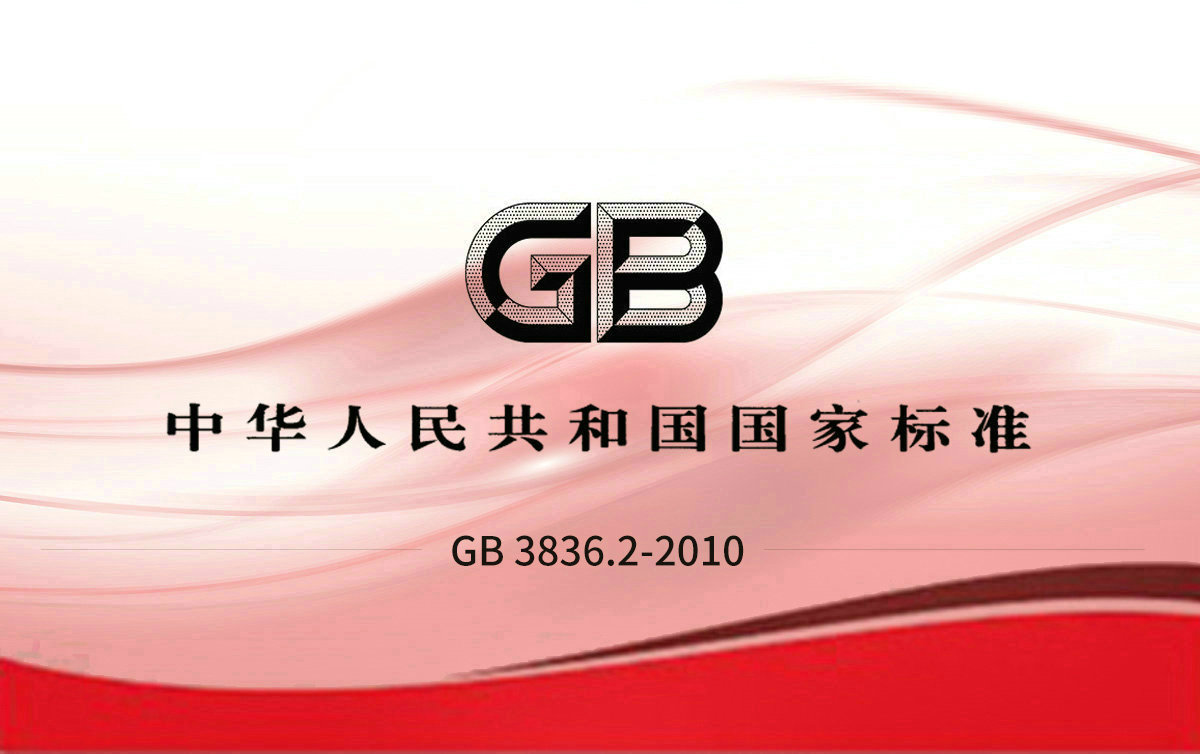 GB

中华人民共和国国家标准

GB 3836.2-2010